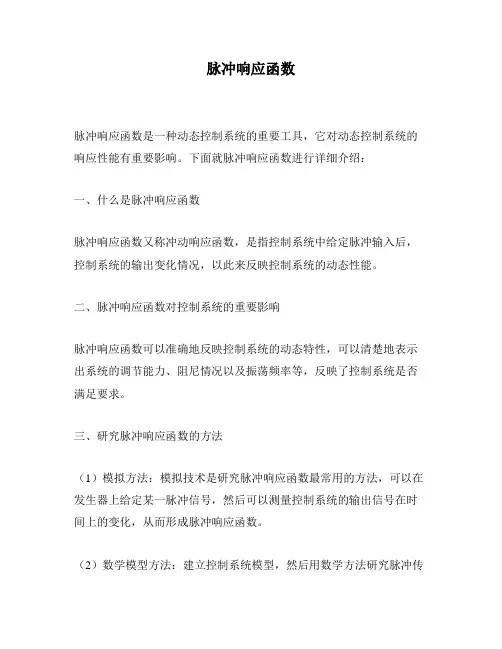 脉冲响应函数

脉冲响应函数是一种动态控制系统的重要工具，它对动态控制系统的响应性能有重要影响。下面就脉冲响应函数进行详细介绍：

一、什么是脉冲响应函数

脉冲响应函数又称冲动响应函数，是指控制系统中给定脉冲输入后，控制系统的输出变化情况，以此来反映控制系统的动态性能。

二、脉冲响应函数对控制系统的重要影响

脉冲响应函数可以准确地反映控制系统的动态特性，可以清楚地表示出系统的调节能力、阻尼情况以及振荡频率等，反映了控制系统是否满足要求。

三、研究脉冲响应函数的方法

（1）模拟方法：模拟技术是研究脉冲响应函数最常用的方法，可以在发生器上给定某一脉冲信号，然后可以测量控制系统的输出信号在时间上的变化，从而形成脉冲响应函数。

（2）数学模型方法：建立控制系统模型，然后用数学方法研究脉冲传